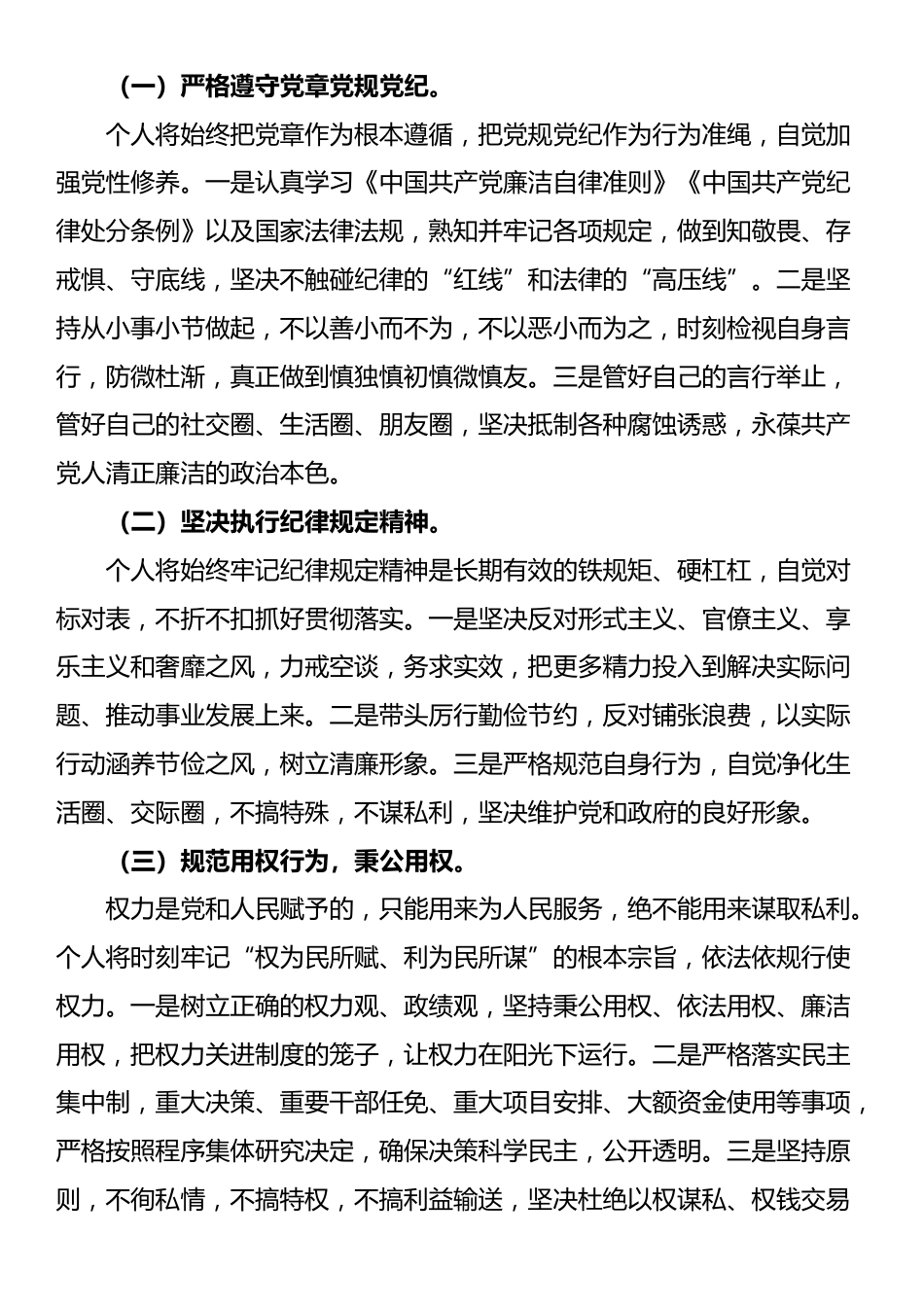 （一）严格遵守党章党规党纪。

个人将始终把党章作为根本遵循，把党规党纪作为行为准绳，自觉加强党性修养。一是认真学习《中国共产党廉洁自律准则》《中国共产党纪律处分条例》以及国家法律法规，熟知并牢记各项规定，做到知敬畏、存戒惧、守底线，坚决不触碰纪律的“红线”和法律的“高压线”。二是坚持从小事小节做起，不以善小而不为，不以恶小而为之，时刻检视自身言行，防微杜渐，真正做到慎独慎初慎微慎友。三是管好自己的言行举止，管好自己的社交圈、生活圈、朋友圈，坚决抵制各种腐蚀诱惑，永葆共产党人清正廉洁的政治本色。

（二）坚决执行纪律规定精神。

个人将始终牢记纪律规定精神是长期有效的铁规矩、硬杠杠，自觉对标对表，不折不扣抓好贯彻落实。一是坚决反对形式主义、官僚主义、享乐主义和奢靡之风，力戒空谈，务求实效，把更多精力投入到解决实际问题、推动事业发展上来。二是带头厉行勤俭节约，反对铺张浪费，以实际行动涵养节俭之风，树立清廉形象。三是严格规范自身行为，自觉净化生活圈、交际圈，不搞特殊，不谋私利，坚决维护党和政府的良好形象。

（三）规范用权行为，秉公用权。

权力是党和人民赋予的，只能用来为人民服务，绝不能用来谋取私利。个人将时刻牢记“权为民所赋、利为民所谋”的根本宗旨，依法依规行使权力。一是树立正确的权力观、政绩观，坚持秉公用权、依法用权、廉洁用权，把权力关进制度的笼子，让权力在阳光下运行。二是严格落实民主集中制，重大决策、重要干部任免、重大项目安排、大额资金使用等事项，严格按照程序集体研究决定，确保决策科学民主，公开透明。三是坚持原则，不徇私情，不搞特权，不搞利益输送，坚决杜绝以权谋私、权钱交易